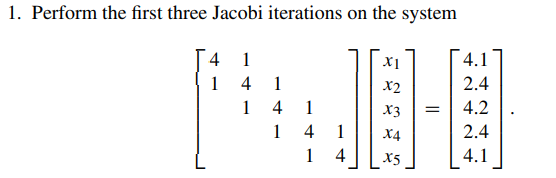 1. Perform the first three Jacobi iterations on the system

$$\begin{bmatrix} 4 & 1 & & & \\ 1 & 4 & 1 & & \\ & 1 & 4 & 1 & \\ & & 1 & 4 & 1 \\ & & & 1 & 4 \end{bmatrix} \begin{bmatrix} x_1 \\ x_2 \\ x_3 \\ x_4 \\ x_5 \end{bmatrix} = \begin{bmatrix} 4.1 \\ 2.4 \\ 4.2 \\ 2.4 \\ 4.1 \end{bmatrix}.$$